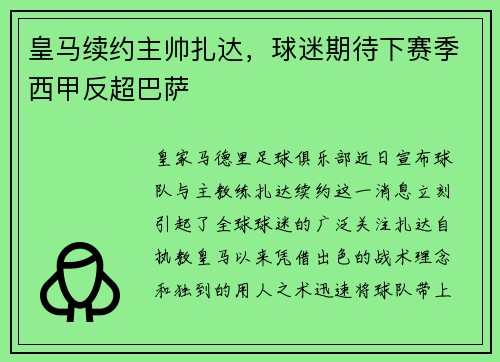 皇马续约主帅扎达，球迷期待下赛季西甲反超巴萨

皇家马德里足球俱乐部近日宣布球队与主教练扎达续约这一消息立刻引起了全球球迷的广泛关注扎达自执教皇马以来凭借出色的战术理念和独到的用人之术迅速将球队带上